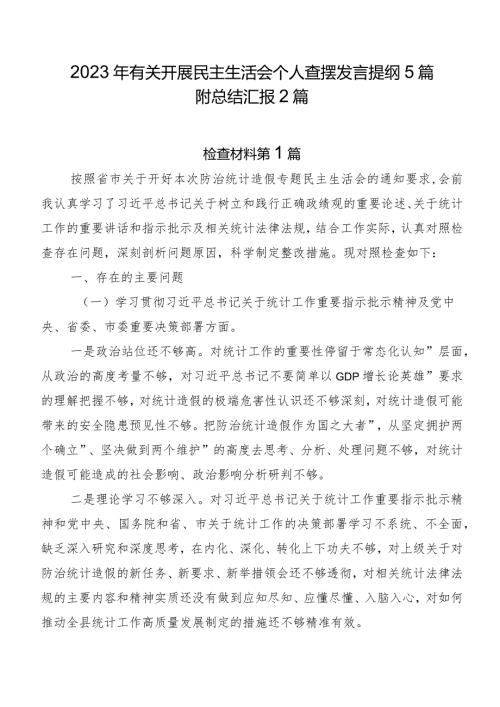 2023年有关开展民主生活会个人查摆发言提纲5篇附总结汇报2篇

检查材料第1篇

按照省市关于开好本次防治统计造假专题民主生活会的通知要求，会前我认真学习了习近平总书记关于树立和践行正确政绩观的重要论述、关于统计工作的重要讲话和指示批示及相关统计法律法规，结合工作实际，认真对照检查存在问题，深刻剖析问题原因，科学制定整改措施。现对照检查如下：

一、存在的主要问题

（一）学习贯彻习近平总书记关于统计工作重要指示批示精神及党中央、省委、市委重要决策部署方面。

一是政治站位还不够高。对统计工作的重要性停留于常态化认知”层面，从政治的高度考量不够，对习近平总书记不要简单以GDP增长论英雄”要求的理解把握不够，对统计造假的极端危害性认识还不够深刻，对统计造假可能带来的安全隐患预见性不够。把防治统计造假作为国之大者”，从坚定拥护两个确立”、坚决做到两个维护”的高度去思考、分析、处理问题不够，对统计造假可能造成的社会影响、政治影响分析研判不够。

二是理论学习不够深入。对习近平总书记关于统计工作重要指示批示精神和党中央、国务院和省、市关于统计工作的决策部署学习不系统、不全面，缺乏深入研究和深度思考，在内化、深化、转化上下功夫不够，对上级关于对防治统计造假的新任务、新要求、新举措领会还不够透彻，对相关统计法律法规的主要内容和精神实质还没有做到应知尽知、应懂尽懂、入脑入心，对如何推动全县统计工作高质量发展制定的措施还不够精准有效。